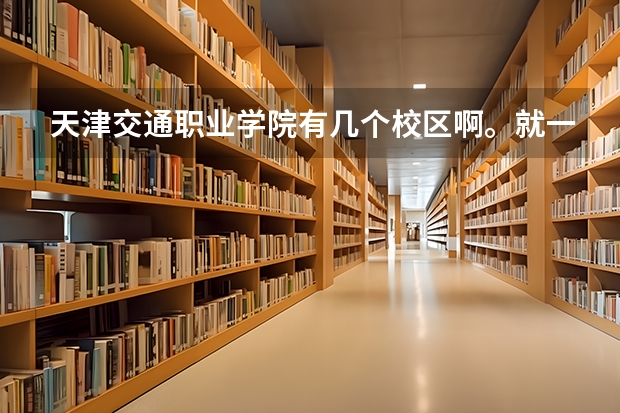 天津交通职业学院有几个校区啊。就一